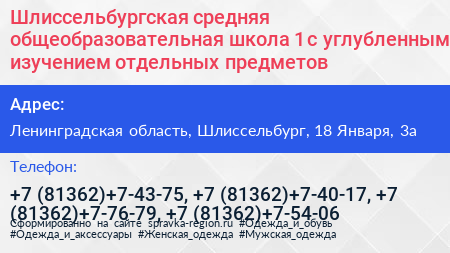 Шлиссельбургская средняя общеобразовательная школа 1 с углубленным изучением отдельных предметов

Адрес:

Ленинградская область, Шлиссельбург, 18 Января, 3а

Телефон:

+7 (81362)+7-43-75, +7 (81362)+7-40-17, +7 (81362)+7-76-79, +7 (81362)+7-54-06

Сформированно на сайте spravka-region.ru #Одежда_и_обувь #Одежда_и_аксессуары #Женская_одежда #Мужская_одежда